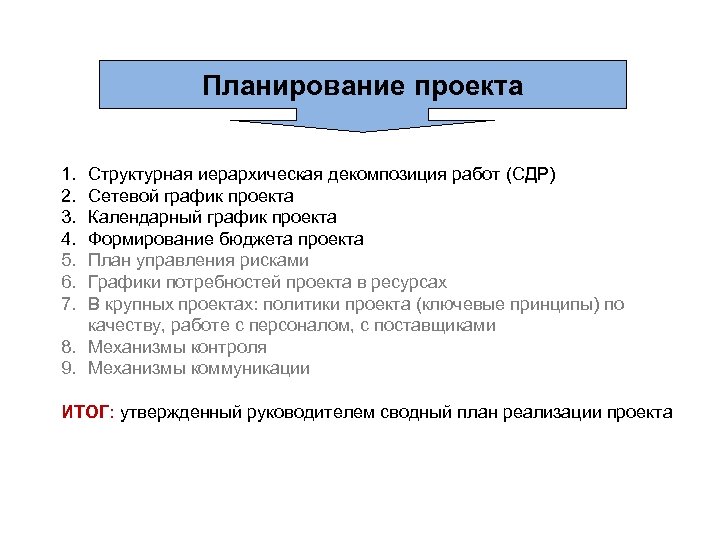 Планирование проекта

1. Структурная иерархическая декомпозиция работ (СДР)
2. Сетевой график проекта
3. Календарный график проекта
4. Формирование бюджета проекта
5. План управления рисками
6. Графики потребностей проекта в ресурсах
7. В крупных проектах: политики проекта (ключевые принципы) по качеству, работе с персоналом, с поставщиками
8. Механизмы контроля
9. Механизмы коммуникации

ИТОГ: утвержденный руководителем сводный план реализации проекта